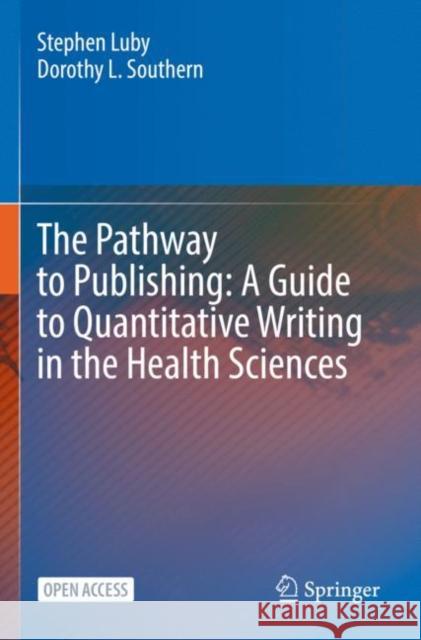 Stephen Luby
Dorothy L. Southern

The Pathway to Publishing: A Guide to Quantitative Writing in the Health Sciences

OPEN ACCESS

Springer